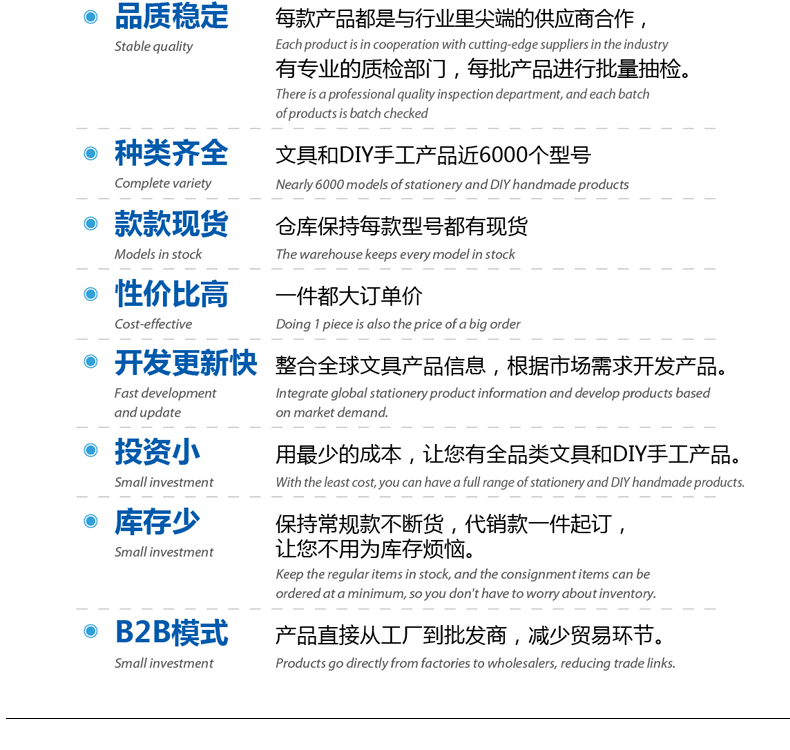 品质稳定
Stable quality

每款产品都是与行业里尖端的供应商合作，
Each product is in cooperation with cutting-edge suppliers in the industry
有专业的质检部门，每批产品进行批量抽检。
There is a professional quality inspection department, and each batch of products is batch checked

种类齐全
Complete variety

文具和DIY手工产品近6000个型号
Nearly 6000 models of stationery and DIY handmade products

款款现货
Models in stock

仓库保持每款型号都有现货
The warehouse keeps every model in stock

性价比高
Cost-effective

一件都大订单价
Doing 1 piece is also the price of a big order

开发更新快
Fast development and update

整合全球文具产品信息，根据市场需求开发产品。
Integrate global stationery product information and develop products based on market demand.

投资小
Small investment

用最少的成本，让您有全品类文具和DIY手工产品。
With the least cost, you can have a full range of stationery and DIY handmade products.

库存少
Small investment

保持常规款不断货，代销款一件起订，
让您不用为库存烦恼。
Keep the regular items in stock, and the consignment items can be ordered at a minimum, so you don't have to worry about inventory.

B2B模式
Small investment

产品直接从工厂到批发商，减少贸易环节。
Products go directly from factories to wholesalers, reducing trade links.